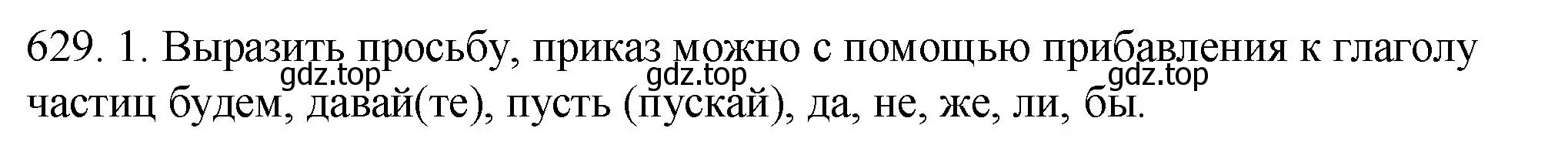 629. 1. Выразить просьбу, приказ можно с помощью прибавления к глаголу частиц будем, давай(те), пусть (пускай), да, не, же, ли, бы.

gdz.top gdz.top gdz.top